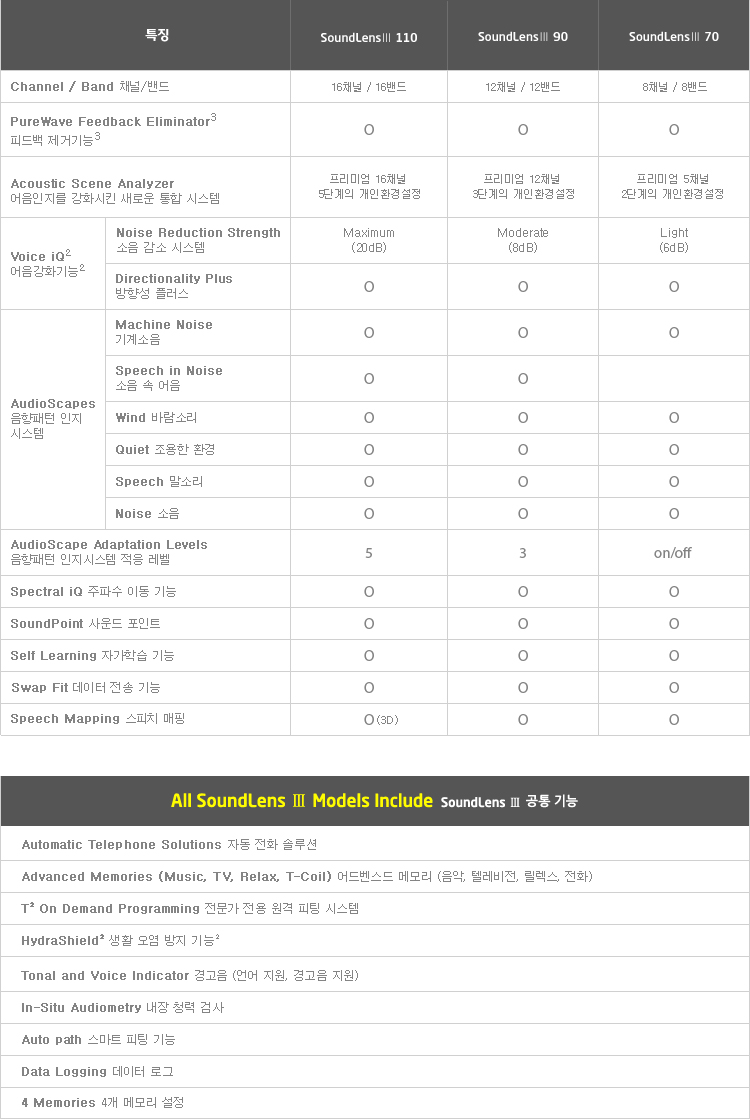 | 특징 | | SoundLensⅢ 110 | SoundLensⅢ 90 | SoundLensⅢ 70 |
|---|---|---|---|---|
| Channel / Band 채널/밴드 | | 16채널 / 16밴드 | 12채널 / 12밴드 | 8채널 / 8밴드 |
| PureWave Feedback Eliminator$^3$ 피드백 제거기능$^3$ | | O | O | O |
| Acoustic Scene Analyzer 어음인지를 강화시킨 새로운 통합 시스템 | | 프리미엄 16채널 5단계의 개인환경설정 | 프리미엄 12채널 3단계의 개인환경설정 | 프리미엄 5채널 2단계의 개인환경설정 |
| Voice iQ$^2$ 어음강화기능$^2$ | Noise Reduction Strength 소음 감소 시스템 | Maximum (20dB) | Moderate (8dB) | Light (6dB) |
| | Directionality Plus 방향성 플러스 | O | O | O |
| AudioScapes 음향패턴 인지 시스템 | Machine Noise 기계소음 | O | O | O |
| | Speech in Noise 소음 속 어음 | O | O | |
| | Wind 바람소리 | O | O | O |
| | Quiet 조용한 환경 | O | O | O |
| | Speech 말소리 | O | O | O |
| | Noise 소음 | O | O | O |
| AudioScape Adaptation Levels 음향패턴 인지시스템 적응 레벨 | | 5 | 3 | on/off |
| Spectral iQ 주파수 이동 기능 | | O | O | O |
| SoundPoint 사운드 포인트 | | O | O | O |
| Self Learning 자가학습 기능 | | O | O | O |
| Swap Fit 데이터 전송 기능 | | O | O | O |
| Speech Mapping 스피치 매핑 | | O(3D) | O | O |

All SoundLens Ⅲ Models Include SoundLens Ⅲ 공통 기능

Automatic Telephone Solutions 자동 전화 솔루션

Advanced Memories (Music, TV, Relax, T-Coil) 어드벤스드 메모리 (음악, 텔레비전, 릴렉스, 전화)

T² On Demand Programming 전문가 전용 원격 피팅 시스템

HydraShield² 생활 오염 방지 기능²

Tonal and Voice Indicator 경고음 (언어 지원, 경고음 지원)

In-Situ Audiometry 내장 청력 검사

Auto path 스마트 피팅 기능

Data Logging 데이터 로그

4 Memories 4개 메모리 설정